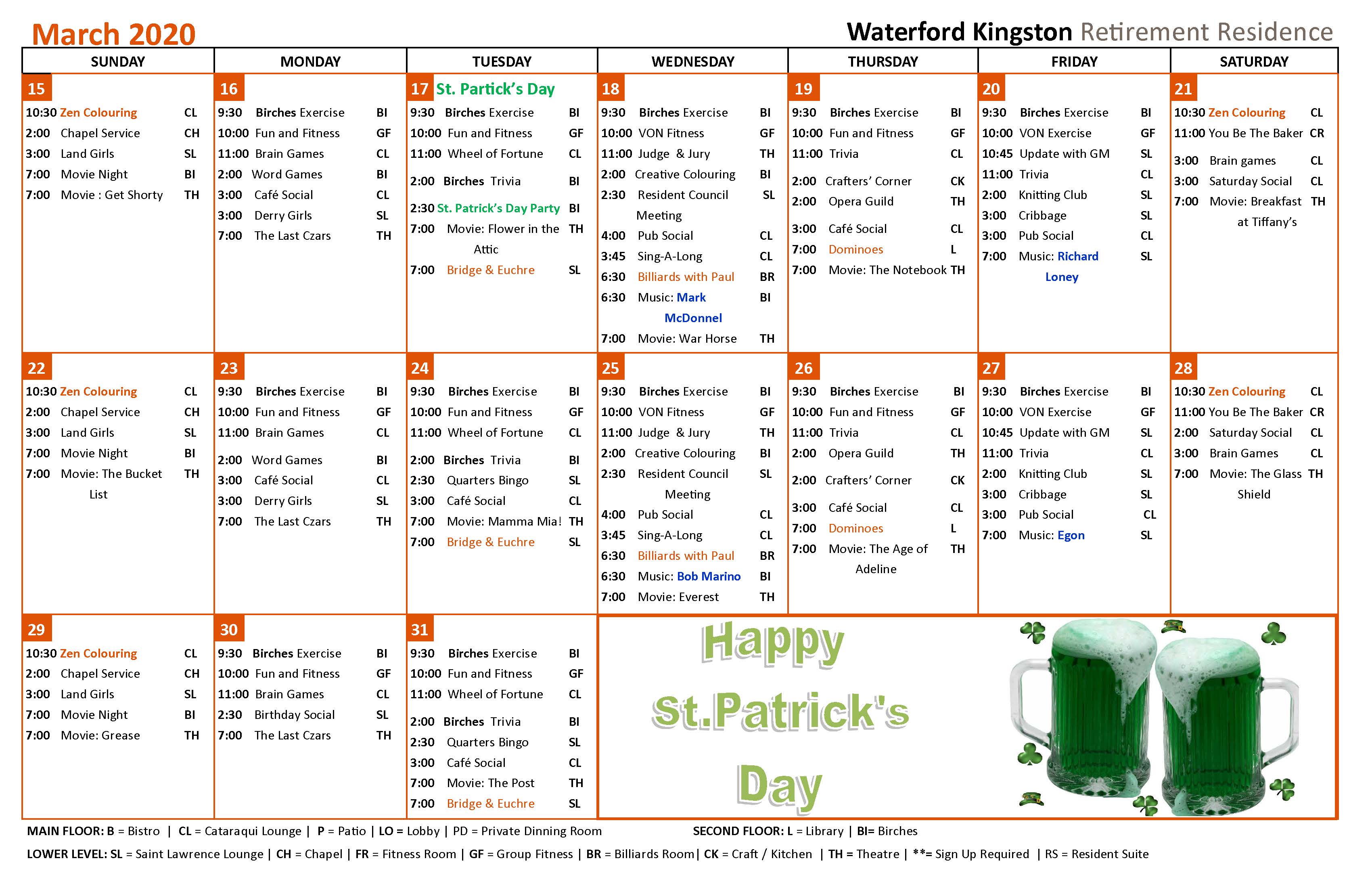 March 2020

Waterford Kingston Retirement Residence

| SUNDAY | MONDAY | TUESDAY | WEDNESDAY | THURSDAY | FRIDAY | SATURDAY |
|---|---|---|---|---|---|---|
| 15 10:30 Zen Colouring CL 2:00 Chapel Service CH 3:00 Land Girls SL 7:00 Movie Night BI 7:00 Movie : Get Shorty TH | 16 9:30 Birches Exercise BI 10:00 Fun and Fitness GF 11:00 Brain Games CL 2:00 Word Games BI 3:00 Café Social CL 3:00 Derry Girls SL 7:00 The Last Czars TH | 17 St. Partick's Day 9:30 Birches Exercise BI 10:00 Fun and Fitness GF 11:00 Wheel of Fortune CL 2:00 Birches Trivia BI 2:30 St. Patrick's Day Party BI 7:00 Movie: Flower in the Attic TH 7:00 Bridge & Euchre SL | 18 9:30 Birches Exercise BI 10:00 VON Fitness GF 11:00 Judge & Jury TH 2:00 Creative Colouring BI 2:30 Resident Council Meeting SL 4:00 Pub Social CL 3:45 Sing-A-Long CL 6:30 Billiards with Paul BR 6:30 Music: Mark McDonnel BI 7:00 Movie: War Horse TH | 19 9:30 Birches Exercise BI 10:00 Fun and Fitness GF 11:00 Trivia CL 2:00 Crafters' Corner CK 2:00 Opera Guild TH 3:00 Café Social CL 7:00 Dominoes L 7:00 Movie: The Notebook TH | 20 9:30 Birches Exercise BI 10:00 VON Exercise GF 10:45 Update with GM SL 11:00 Trivia CL 2:00 Knitting Club SL 3:00 Cribbage SL 3:00 Pub Social CL 7:00 Music: Richard Loney SL | 21 10:30 Zen Colouring CL 11:00 You Be The Baker CR 3:00 Brain games CL 3:00 Saturday Social CL 7:00 Movie: Breakfast at Tiffany's TH |
| 22 10:30 Zen Colouring CL 2:00 Chapel Service CH 3:00 Land Girls SL 7:00 Movie Night BI 7:00 Movie: The Bucket List TH | 23 9:30 Birches Exercise BI 10:00 Fun and Fitness GF 11:00 Brain Games CL 2:00 Word Games BI 3:00 Café Social CL 3:00 Derry Girls SL 7:00 The Last Czars TH | 24 9:30 Birches Exercise BI 10:00 Fun and Fitness GF 11:00 Wheel of Fortune CL 2:00 Birches Trivia BI 2:30 Quarters Bingo SL 3:00 Café Social CL 7:00 Movie: Mamma Mia! TH 7:00 Bridge & Euchre SL | 25 9:30 Birches Exercise BI 10:00 VON Fitness GF 11:00 Judge & Jury TH 2:00 Creative Colouring BI 2:30 Resident Council Meeting SL 4:00 Pub Social CL 3:45 Sing-A-Long CL 6:30 Billiards with Paul BR 6:30 Music: Bob Marino BI 7:00 Movie: Everest TH | 26 9:30 Birches Exercise BI 10:00 Fun and Fitness GF 11:00 Trivia CL 2:00 Opera Guild TH 2:00 Crafters' Corner CK 3:00 Café Social CL 7:00 Dominoes L 7:00 Movie: The Age of Adeline TH | 27 9:30 Birches Exercise BI 10:00 VON Exercise GF 10:45 Update with GM SL 11:00 Trivia CL 2:00 Knitting Club SL 3:00 Cribbage SL 3:00 Pub Social CL 7:00 Music: Egon SL | 28 10:30 Zen Colouring CL 11:00 You Be The Baker CR 2:00 Saturday Social CL 3:00 Brain Games CL 7:00 Movie: The Glass Shield TH |
| 29 10:30 Zen Colouring CL 2:00 Chapel Service CH 3:00 Land Girls SL 7:00 Movie Night BI 7:00 Movie: Grease TH | 30 9:30 Birches Exercise BI 10:00 Fun and Fitness GF 11:00 Brain Games CL 2:30 Birthday Social SL 7:00 The Last Czars TH | 31 9:30 Birches Exercise BI 10:00 Fun and Fitness GF 11:00 Wheel of Fortune CL 2:00 Birches Trivia BI 2:30 Quarters Bingo SL 3:00 Café Social CL 7:00 Movie: The Post TH 7:00 Bridge & Euchre SL | Happy St.Patrick's Day | | | |

MAIN FLOOR: B = Bistro | CL = Cataraqui Lounge | P = Patio | LO = Lobby | PD = Private Dinning Room SECOND FLOOR: L = Library | BI= Birches

LOWER LEVEL: SL = Saint Lawrence Lounge | CH = Chapel | FR = Fitness Room | GF = Group Fitness | BR = Billiards Room| CK = Craft / Kitchen | TH = Theatre | **= Sign Up Required | RS = Resident Suite